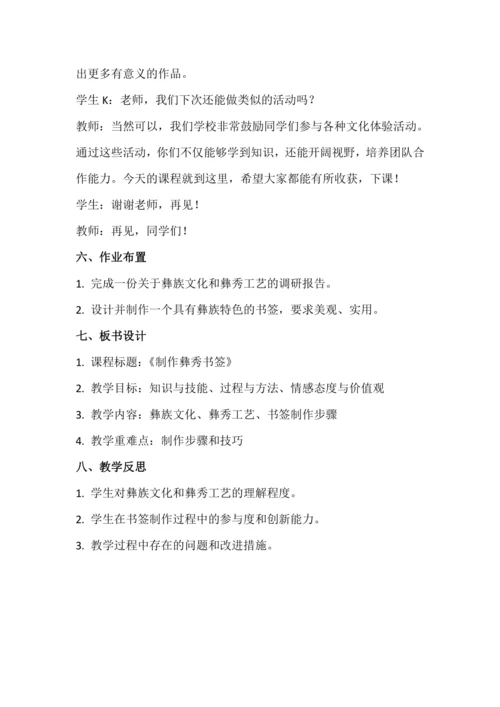 出更多有意义的作品。

学生 K：老师，我们下次还能做类似的活动吗？

教师：当然可以，我们学校非常鼓励同学们参与各种文化体验活动。通过这些活动，你们不仅能够学到知识，还能开阔视野，培养团队合作能力。今天的课程就到这里，希望大家都能有所收获，下课！

学生：谢谢老师，再见！

教师：再见，同学们！

六、作业布置

1. 完成一份关于彝族文化和彝秀工艺的调研报告。

2. 设计并制作一个具有彝族特色的书签，要求美观、实用。

七、板书设计

1. 课程标题：《制作彝秀书签》

2. 教学目标：知识与技能、过程与方法、情感态度与价值观

3. 教学内容：彝族文化、彝秀工艺、书签制作步骤

4. 教学重难点：制作步骤和技巧

八、教学反思

1. 学生对彝族文化和彝秀工艺的理解程度。

2. 学生在书签制作过程中的参与度和创新能力。

3. 教学过程中存在的问题和改进措施。